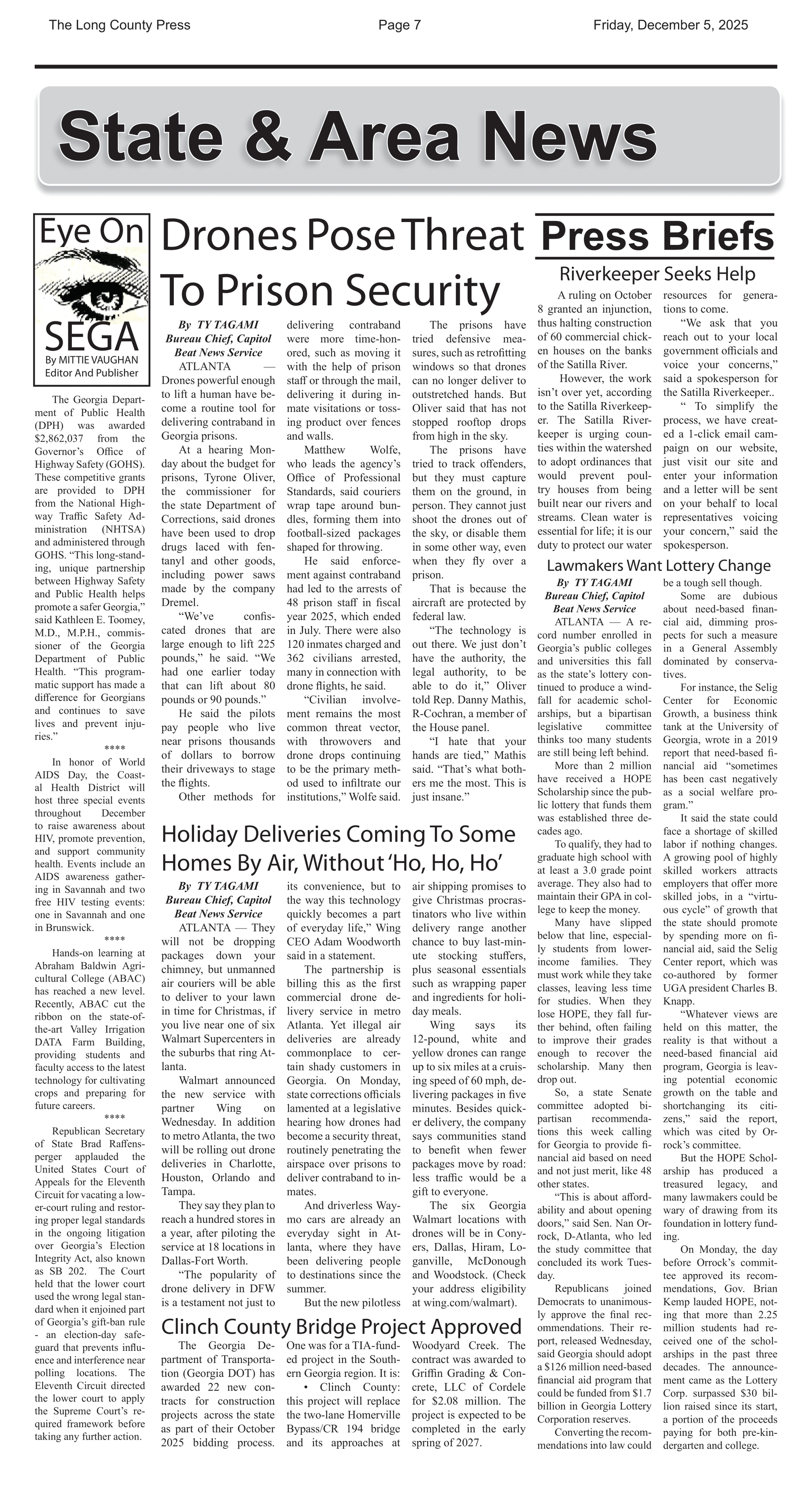 The Long County Press Page 7 Friday, December 5, 2025

State & Area News

Eye On SEGA
By MITTIE VAUGHAN
Editor And Publisher

The Georgia Department of Public Health (DPH) was awarded $2,862,037 from the Governor's Office of Highway Safety (GOHS). These competitive grants are provided to DPH from the National Highway Traffic Safety Administration (NHTSA) and administered through GOHS. "This long-standing, unique partnership between Highway Safety and Public Health helps promote a safer Georgia," said Kathleen E. Toomey, M.D., M.P.H., commissioner of the Georgia Department of Public Health. "This programmatic support has made a difference for Georgians and continues to save lives and prevent injuries."

****

In honor of World AIDS Day, the Coastal Health District will host three special events throughout December to raise awareness about HIV, promote prevention, and support community health. Events include an AIDS awareness gathering in Savannah and two free HIV testing events: one in Savannah and one in Brunswick.

****

Hands-on learning at Abraham Baldwin Agricultural College (ABAC) has reached a new level. Recently, ABAC cut the ribbon on the state-of-the-art Valley Irrigation DATA Farm Building, providing students and faculty access to the latest technology for cultivating crops and preparing for future careers.

****

Republican Secretary of State Brad Raffensperger applauded the United States Court of Appeals for the Eleventh Circuit for vacating a lower-court ruling and restoring proper legal standards in the ongoing litigation over Georgia's Election Integrity Act, also known as SB 202. The Court held that the lower court used the wrong legal standard when it enjoined part of Georgia's gift-ban rule - an election-day safeguard that prevents influence and interference near polling locations. The Eleventh Circuit directed the lower court to apply the Supreme Court's required framework before taking any further action.

Drones Pose Threat To Prison Security

By TY TAGAMI
Bureau Chief, Capitol Beat News Service

ATLANTA — Drones powerful enough to lift a human have become a routine tool for delivering contraband in Georgia prisons.

At a hearing Monday about the budget for prisons, Tyrone Oliver, the commissioner for the state Department of Corrections, said drones have been used to drop drugs laced with fentanyl and other goods, including power saws made by the company Dremel.

"We've confiscated drones that are large enough to lift 225 pounds," he said. "We had one earlier today that can lift about 80 pounds or 90 pounds."

He said the pilots pay people who live near prisons thousands of dollars to borrow their driveways to stage the flights.

Other methods for delivering contraband were more time-honored, such as moving it with the help of prison staff or through the mail, delivering it during inmate visitations or tossing product over fences and walls.

Matthew Wolfe, who leads the agency's Office of Professional Standards, said couriers wrap tape around bundles, forming them into football-sized packages shaped for throwing.

He said enforcement against contraband had led to the arrests of 48 prison staff in fiscal year 2025, which ended in July. There were also 120 inmates charged and 362 civilians arrested, many in connection with drone flights, he said.

"Civilian involvement remains the most common threat vector, with throwovers and drone drops continuing to be the primary method used to infiltrate our institutions," Wolfe said.

The prisons have tried defensive measures, such as retrofitting windows so that drones can no longer deliver to outstretched hands. But Oliver said that has not stopped rooftop drops from high in the sky.

The prisons have tried to track offenders, but they must capture them on the ground, in person. They cannot just shoot the drones out of the sky, or disable them in some other way, even when they fly over a prison.

That is because the aircraft are protected by federal law.

"The technology is out there. We just don't have the authority, the legal authority, to be able to do it," Oliver told Rep. Danny Mathis, R-Cochran, a member of the House panel.

"I hate that your hands are tied," Mathis said. "That's what bothers me the most. This is just insane."

Holiday Deliveries Coming To Some Homes By Air, Without 'Ho, Ho, Ho'

By TY TAGAMI
Bureau Chief, Capitol Beat News Service

ATLANTA — They will not be dropping packages down your chimney, but unmanned air couriers will be able to deliver to your lawn in time for Christmas, if you live near one of six Walmart Supercenters in the suburbs that ring Atlanta.

Walmart announced the new service with partner Wing on Wednesday. In addition to metro Atlanta, the two will be rolling out drone deliveries in Charlotte, Houston, Orlando and Tampa.

They say they plan to reach a hundred stores in a year, after piloting the service at 18 locations in Dallas-Fort Worth.

"The popularity of drone delivery in DFW is a testament not just to its convenience, but to the way this technology quickly becomes a part of everyday life," Wing CEO Adam Woodworth said in a statement.

The partnership is billing this as the first commercial drone delivery service in metro Atlanta. Yet illegal air deliveries are already commonplace to certain shady customers in Georgia. On Monday, state corrections officials lamented at a legislative hearing how drones had become a security threat, routinely penetrating the airspace over prisons to deliver contraband to inmates.

And driverless Waymo cars are already an everyday sight in Atlanta, where they have been delivering people to destinations since the summer.

But the new pilotless air shipping promises to give Christmas procrastinators who live within delivery range another chance to buy last-minute stocking stuffers, plus seasonal essentials such as wrapping paper and ingredients for holiday meals.

Wing says its 12-pound, white and yellow drones can range up to six miles at a cruising speed of 60 mph, delivering packages in five minutes. Besides quicker delivery, the company says communities stand to benefit when fewer packages move by road: less traffic would be a gift to everyone.

The six Georgia Walmart locations with drones will be in Conyers, Dallas, Hiram, Loganville, McDonough and Woodstock. (Check your address eligibility at wing.com/walmart).

Clinch County Bridge Project Approved

The Georgia Department of Transportation (Georgia DOT) has awarded 22 new contracts for construction projects across the state as part of their October 2025 bidding process. One was for a TIA-funded project in the Southern Georgia region. It is:

• Clinch County: this project will replace the two-lane Homerville Bypass/CR 194 bridge and its approaches at Woodyard Creek. The contract was awarded to Griffin Grading & Concrete, LLC of Cordele for $2.08 million. The project is expected to be completed in the early spring of 2027.

Press Briefs

Riverkeeper Seeks Help

A ruling on October 8 granted an injunction, thus halting construction of 60 commercial chicken houses on the banks of the Satilla River.

However, the work isn't over yet, according to the Satilla Riverkeeper. The Satilla Riverkeeper is urging counties within the watershed to adopt ordinances that would prevent poultry houses from being built near our rivers and streams. Clean water is essential for life; it is our duty to protect our water resources for generations to come.

"We ask that you reach out to your local government officials and voice your concerns," said a spokesperson for the Satilla Riverkeeper..

" To simplify the process, we have created a 1-click email campaign on our website, just visit our site and enter your information and a letter will be sent on your behalf to local representatives voicing your concern," said the spokesperson.

Lawmakers Want Lottery Change

By TY TAGAMI
Bureau Chief, Capitol Beat News Service

ATLANTA — A record number enrolled in Georgia's public colleges and universities this fall as the state's lottery continued to produce a windfall for academic scholarships, but a bipartisan legislative committee thinks too many students are still being left behind.

More than 2 million have received a HOPE Scholarship since the public lottery that funds them was established three decades ago.

To qualify, they had to graduate high school with at least a 3.0 grade point average. They also had to maintain their GPA in college to keep the money.

Many have slipped below that line, especially students from lower-income families. They must work while they take classes, leaving less time for studies. When they lose HOPE, they fall further behind, often failing to improve their grades enough to recover the scholarship. Many then drop out.

So, a state Senate committee adopted bipartisan recommendations this week calling for Georgia to provide financial aid based on need and not just merit, like 48 other states.

"This is about affordability and about opening doors," said Sen. Nan Orrock, D-Atlanta, who led the study committee that concluded its work Tuesday.

Republicans joined Democrats to unanimously approve the final recommendations. Their report, released Wednesday, said Georgia should adopt a $126 million need-based financial aid program that could be funded from $1.7 billion in Georgia Lottery Corporation reserves.

Converting the recommendations into law could be a tough sell though.

Some are dubious about need-based financial aid, dimming prospects for such a measure in a General Assembly dominated by conservatives.

For instance, the Selig Center for Economic Growth, a business think tank at the University of Georgia, wrote in a 2019 report that need-based financial aid "sometimes has been cast negatively as a social welfare program."

It said the state could face a shortage of skilled labor if nothing changes. A growing pool of highly skilled workers attracts employers that offer more skilled jobs, in a "virtuous cycle" of growth that the state should promote by spending more on financial aid, said the Selig Center report, which was co-authored by former UGA president Charles B. Knapp.

"Whatever views are held on this matter, the reality is that without a need-based financial aid program, Georgia is leaving potential economic growth on the table and shortchanging its citizens," said the report, which was cited by Orrock's committee.

But the HOPE Scholarship has produced a treasured legacy, and many lawmakers could be wary of drawing from its foundation in lottery funding.

On Monday, the day before Orrock's committee approved its recommendations, Gov. Brian Kemp lauded HOPE, noting that more than 2.25 million students had received one of the scholarships in the past three decades. The announcement came as the Lottery Corp. surpassed $30 billion raised since its start, a portion of the proceeds paying for both pre-kindergarten and college.